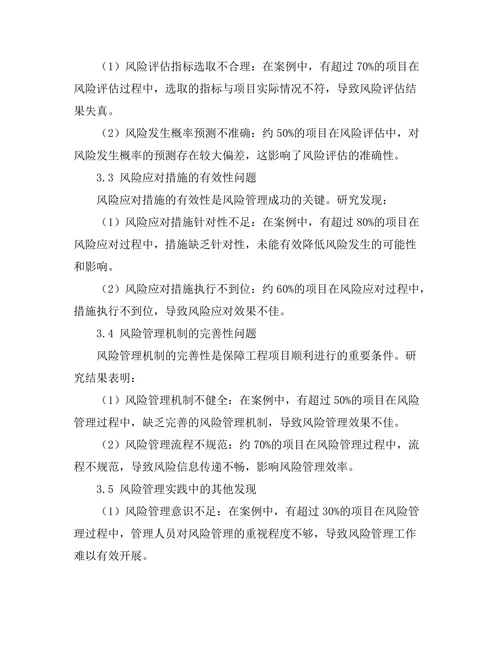 （1）风险评估指标选取不合理：在案例中，有超过 70%的项目在风险评估过程中，选取的指标与项目实际情况不符，导致风险评估结果失真。

（2）风险发生概率预测不准确：约 50%的项目在风险评估中，对风险发生概率的预测存在较大偏差，这影响了风险评估的准确性。

3.3 风险应对措施的有效性问题

风险应对措施的有效性是风险管理成功的关键。研究发现：

（1）风险应对措施针对性不足：在案例中，有超过 80%的项目在风险应对过程中，措施缺乏针对性，未能有效降低风险发生的可能性和影响。

（2）风险应对措施执行不到位：约 60%的项目在风险应对过程中，措施执行不到位，导致风险应对效果不佳。

3.4 风险管理机制的完善性问题

风险管理机制的完善性是保障工程项目顺利进行的重要条件。研究结果表明：

（1）风险管理机制不健全：在案例中，有超过 50%的项目在风险管理过程中，缺乏完善的风险管理机制，导致风险管理效果不佳。

（2）风险管理流程不规范：约 70%的项目在风险管理过程中，流程不规范，导致风险信息传递不畅，影响风险管理效率。

3.5 风险管理实践中的其他发现

（1）风险管理意识不足：在案例中，有超过 30%的项目在风险管理过程中，管理人员对风险管理的重视程度不够，导致风险管理工作难以有效开展。